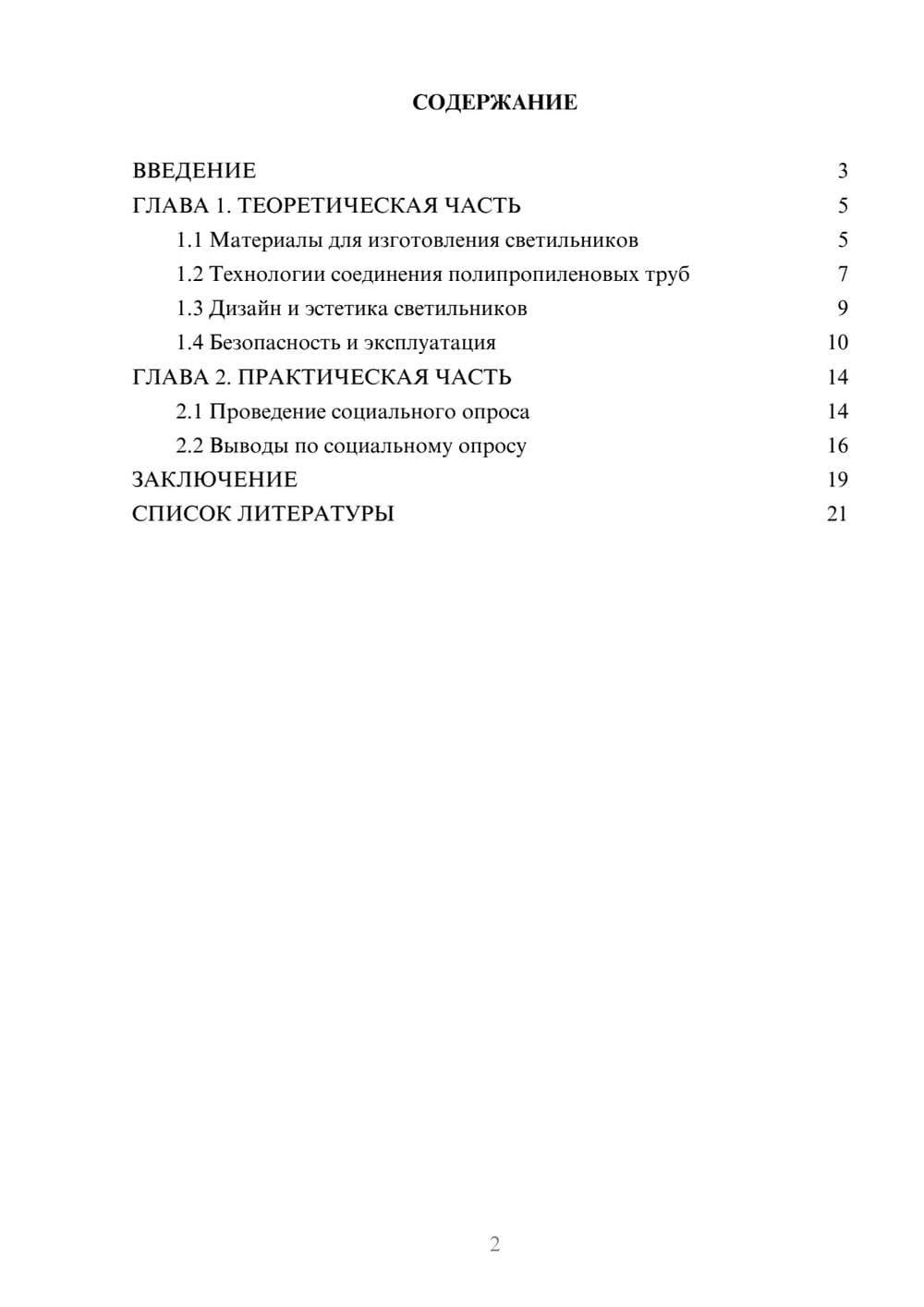 СОДЕРЖАНИЕ

ВВЕДЕНИЕ 3
ГЛАВА 1. ТЕОРЕТИЧЕСКАЯ ЧАСТЬ 5
1.1 Материалы для изготовления светильников 5
1.2 Технологии соединения полипропиленовых труб 7
1.3 Дизайн и эстетика светильников 9
1.4 Безопасность и эксплуатация 10
ГЛАВА 2. ПРАКТИЧЕСКАЯ ЧАСТЬ 14
2.1 Проведение социального опроса 14
2.2 Выводы по социальному опросу 16
ЗАКЛЮЧЕНИЕ 19
СПИСОК ЛИТЕРАТУРЫ 21

2